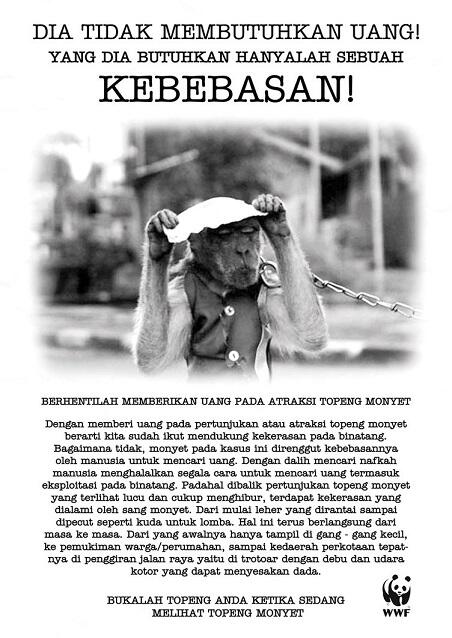 DIA TIDAK MEMBUTUHKAN UANG!
YANG DIA BUTUHKAN HANYALAH SEBUAH
KEBEBASAN!

BERHENTILAH MEMBERIKAN UANG PADA ATRAKSI TOPENG MONYET

Dengan memberi uang pada pertunjukan atau atraksi topeng monyet berarti kita sudah ikut mendukung kekerasan pada binatang. Bagaimana tidak, monyet pada kasus ini direnggut kebebasannya oleh manusia untuk mencari uang. Dengan dalih mencari nafkah manusia menghalalkan segala cara untuk mencari uang termasuk eksploitasi pada binatang. Padahal dibalik pertunjukan topeng monyet yang terlihat lucu dan cukup menghibur, terdapat kekerasan yang dialami oleh sang monyet. Dari mulai leher yang dirantai sampai dipecut seperti kuda untuk lomba. Hal ini terus berlangsung dari masa ke masa. Dari yang awalnya hanya tampil di gang - gang kecil, ke pemukiman warga/perumahan, sampai kedaerah perkotaan tepatnya di penggiran jalan raya yaitu di trotoar dengan debu dan udara kotor yang dapat menyesakan dada.

BUKALAH TOPENG ANDA KETIKA SEDANG MELIHAT TOPENG MONYET

WWF